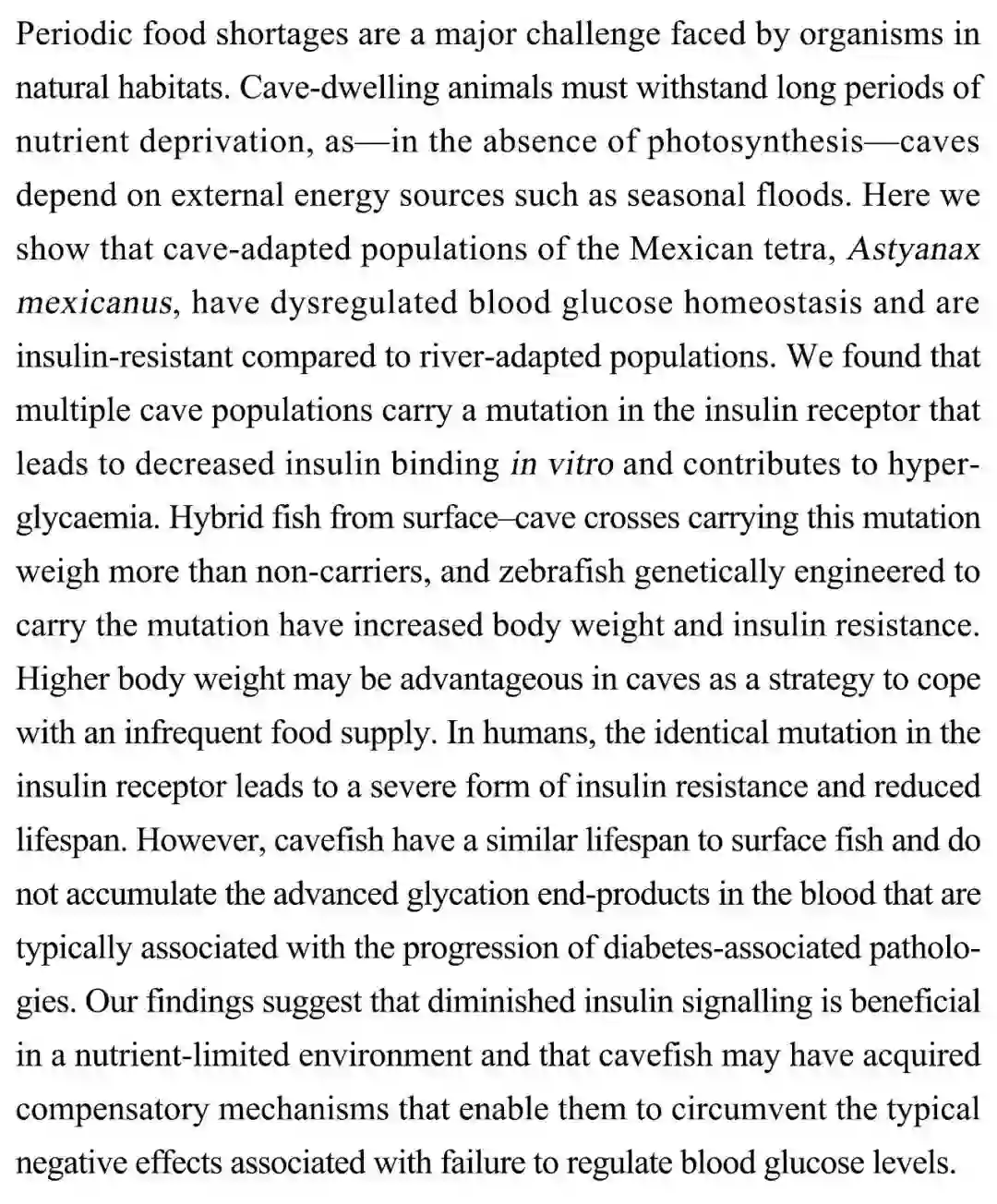 Periodic food shortages are a major challenge faced by organisms in natural habitats. Cave-dwelling animals must withstand long periods of nutrient deprivation, as—in the absence of photosynthesis—caves depend on external energy sources such as seasonal floods. Here we show that cave-adapted populations of the Mexican tetra, Astyanax mexicanus, have dysregulated blood glucose homeostasis and are insulin-resistant compared to river-adapted populations. We found that multiple cave populations carry a mutation in the insulin receptor that leads to decreased insulin binding in vitro and contributes to hyperglycaemia. Hybrid fish from surface–cave crosses carrying this mutation weigh more than non-carriers, and zebrafish genetically engineered to carry the mutation have increased body weight and insulin resistance. Higher body weight may be advantageous in caves as a strategy to cope with an infrequent food supply. In humans, the identical mutation in the insulin receptor leads to a severe form of insulin resistance and reduced lifespan. However, cavefish have a similar lifespan to surface fish and do not accumulate the advanced glycation end-products in the blood that are typically associated with the progression of diabetes-associated pathologies. Our findings suggest that diminished insulin signalling is beneficial in a nutrient-limited environment and that cavefish may have acquired compensatory mechanisms that enable them to circumvent the typical negative effects associated with failure to regulate blood glucose levels.